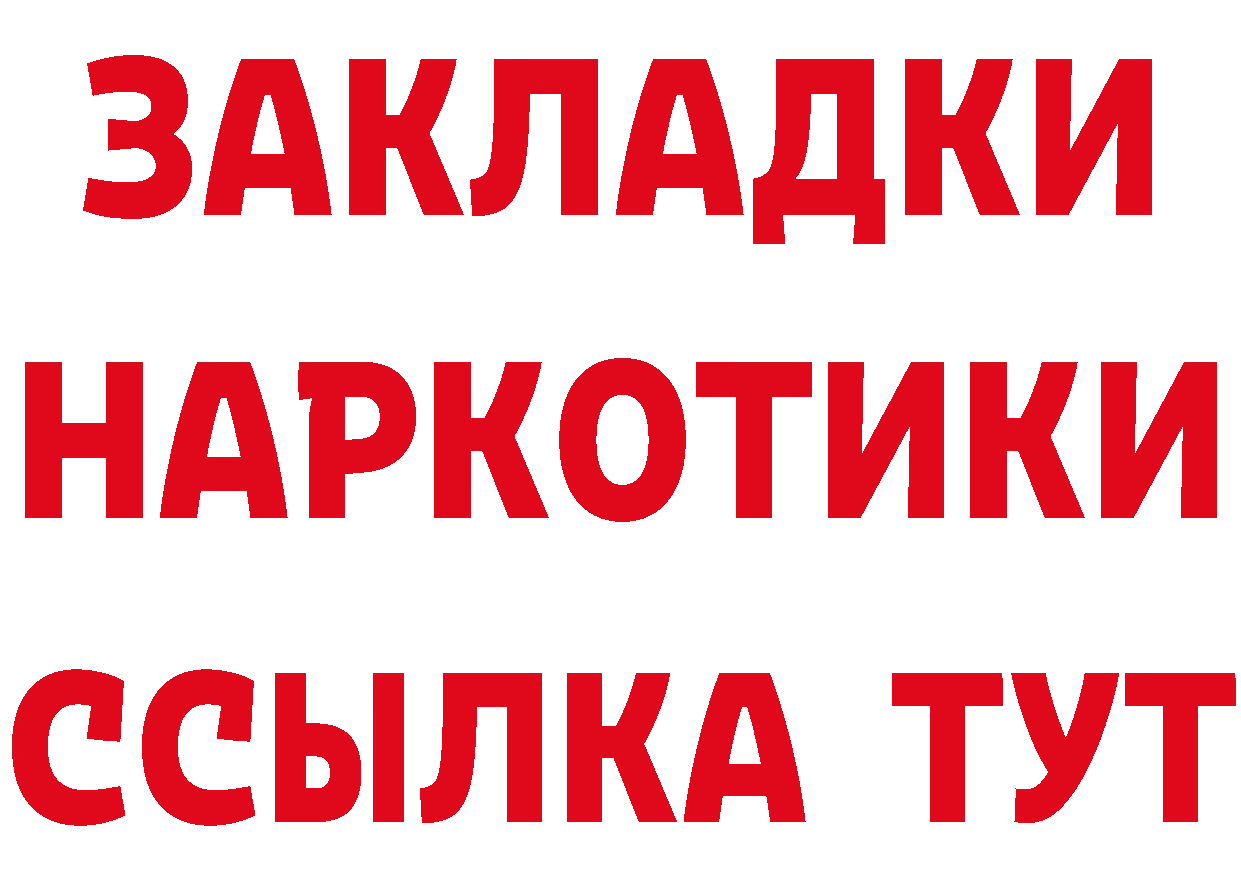 ЗАКЛАДКИ
НАРКОТИКИ
ССЫЛКА ТУТ